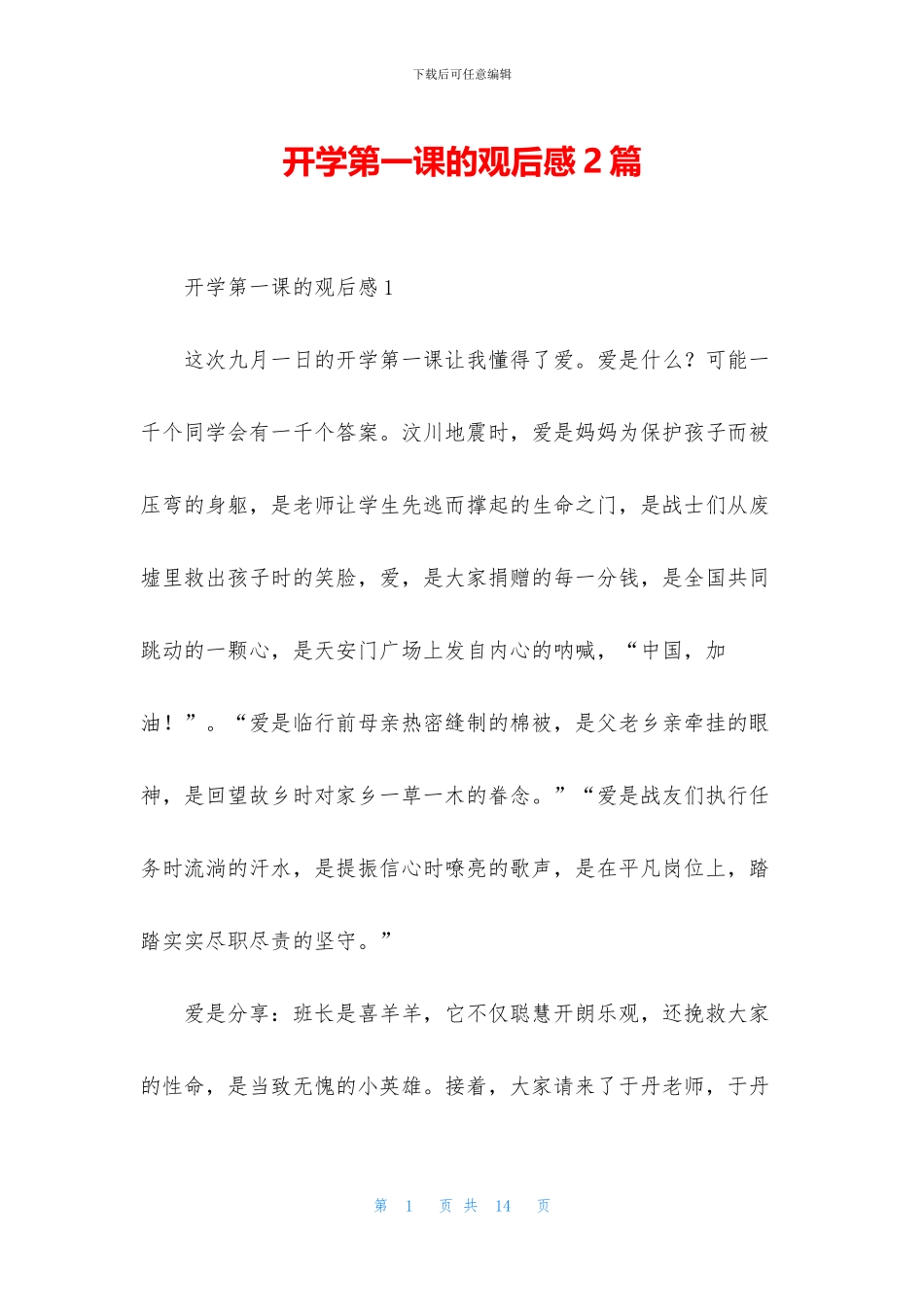 下载后可任意编辑

开学第一课的观后感 2 篇

开学第一课的观后感 1

这次九月一日的开学第一课让我懂得了爱。爱是什么？可能一千个同学会有一千个答案。汶川地震时，爱是妈妈为保护孩子而被压弯的身躯，是老师让学生先逃而撑起的生命之门，是战士们从废墟里救出孩子时的笑脸，爱，是大家捐赠的每一分钱，是全国共同跳动的一颗心，是天安门广场上发自内心的呐喊，“中国，加油！”。“爱是临行前母亲热密缝制的棉被，是父老乡亲牵挂的眼神，是回望故乡时对家乡一草一木的眷念。”“爱是战友们执行任务时流淌的汗水，是提振信心时嘹亮的歌声，是在平凡岗位上，踏踏实实尽职尽责的坚守。”

爱是分享：班长是喜羊羊，它不仅聪慧开朗乐观，还挽救大家的性命，是当致无愧的小英雄。接着，大家请来了于丹老师，于丹

第 1 页 共 14 页